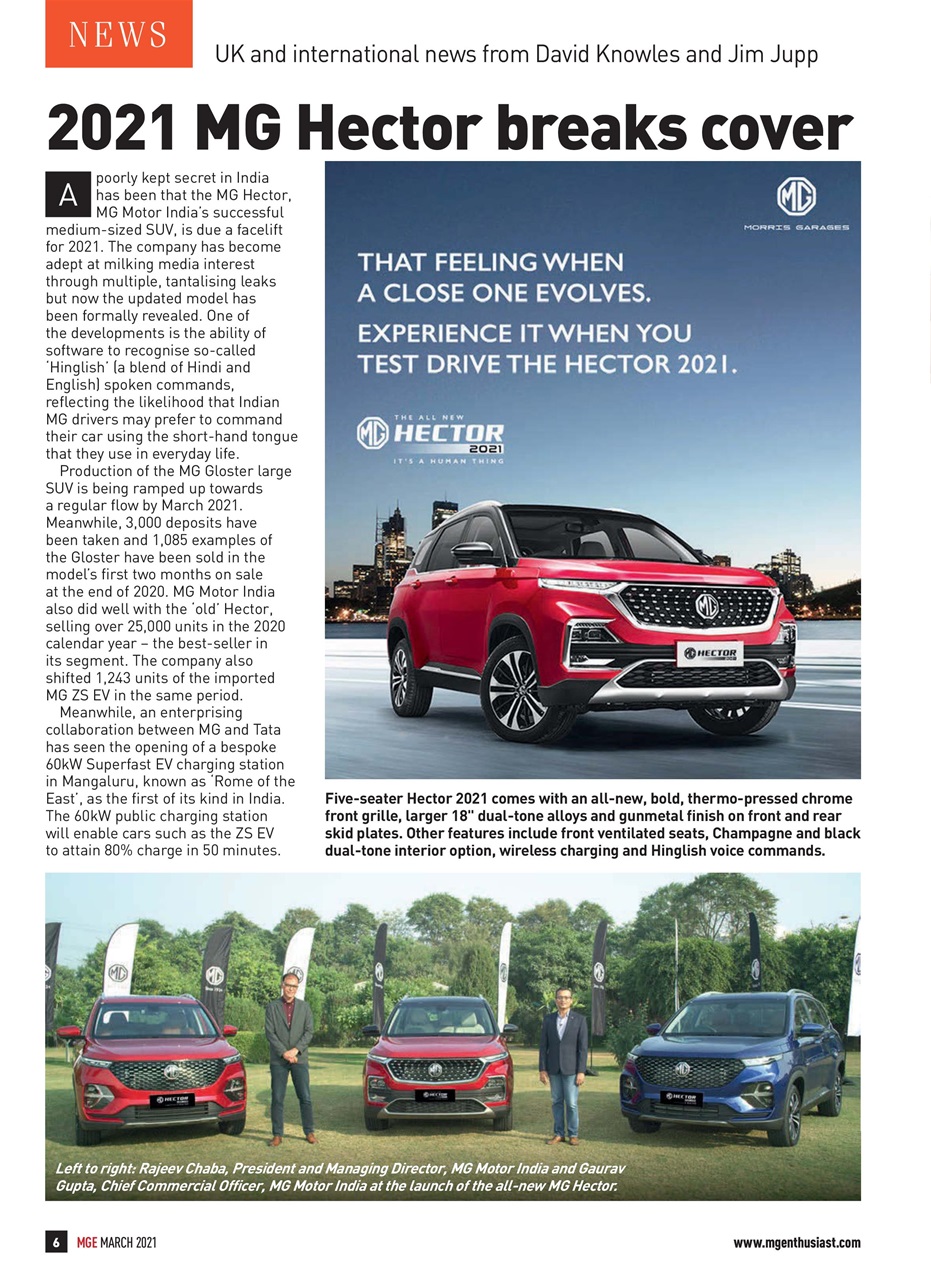 NEWS

UK and international news from David Knowles and Jim Jupp

2021 MG Hector breaks cover

A poorly kept secret in India has been that the MG Hector, MG Motor India's successful medium-sized SUV, is due a facelift for 2021. The company has become adept at milking media interest through multiple, tantalising leaks but now the updated model has been formally revealed. One of the developments is the ability of software to recognise so-called 'Hinglish' (a blend of Hindi and English) spoken commands, reflecting the likelihood that Indian MG drivers may prefer to command their car using the short-hand tongue that they use in everyday life.

Production of the MG Gloster large SUV is being ramped up towards a regular flow by March 2021. Meanwhile, 3,000 deposits have been taken and 1,085 examples of the Gloster have been sold in the model's first two months on sale at the end of 2020. MG Motor India also did well with the 'old' Hector, selling over 25,000 units in the 2020 calendar year – the best-seller in its segment. The company also shifted 1,243 units of the imported MG ZS EV in the same period.

Meanwhile, an enterprising collaboration between MG and Tata has seen the opening of a bespoke 60kW Superfast EV charging station in Mangaluru, known as 'Rome of the East', as the first of its kind in India. The 60kW public charging station will enable cars such as the ZS EV to attain 80% charge in 50 minutes.

MG
MORRIS GARAGES

THAT FEELING WHEN A CLOSE ONE EVOLVES.

EXPERIENCE IT WHEN YOU TEST DRIVE THE HECTOR 2021.

THE ALL NEW
MG HECTOR 2021
IT'S A HUMAN THING

HECTOR

Five-seater Hector 2021 comes with an all-new, bold, thermo-pressed chrome front grille, larger 18" dual-tone alloys and gunmetal finish on front and rear skid plates. Other features include front ventilated seats, Champagne and black dual-tone interior option, wireless charging and Hinglish voice commands.

Left to right: Rajeev Chaba, President and Managing Director, MG Motor India and Gaurav Gupta, Chief Commercial Officer, MG Motor India at the launch of the all-new MG Hector.

6 MGE MARCH 2021

www.mgenthusiast.com